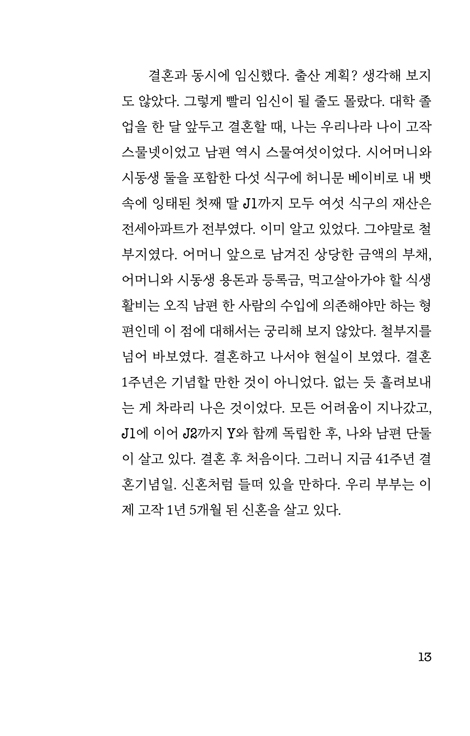 결혼과 동시에 임신했다. 출산 계획? 생각해 보지도 않았다. 그렇게 빨리 임신이 될 줄도 몰랐다. 대학 졸업을 한 달 앞두고 결혼할 때, 나는 우리나라 나이 고작 스물넷이었고 남편 역시 스물여섯이었다. 시어머니와 시동생 둘을 포함한 다섯 식구에 허니문 베이비로 내 뱃속에 잉태된 첫째 딸 J1까지 모두 여섯 식구의 재산은 전세아파트가 전부였다. 이미 알고 있었다. 그야말로 철부지였다. 어머니 앞으로 남겨진 상당한 금액의 부채, 어머니와 시동생 용돈과 등록금, 먹고살아가야 할 식생활비는 오직 남편 한 사람의 수입에 의존해야만 하는 형편인데 이 점에 대해서는 궁리해 보지 않았다. 철부지를 넘어 바보였다. 결혼하고 나서야 현실이 보였다. 결혼 1주년은 기념할 만한 것이 아니었다. 없는 듯 흘려보내는 게 차라리 나은 것이었다. 모든 어려움이 지나갔고, J1에 이어 J2까지 Y와 함께 독립한 후, 나와 남편 단둘이 살고 있다. 결혼 후 처음이다. 그러니 지금 41주년 결혼기념일. 신혼처럼 들떠 있을 만하다. 우리 부부는 이제 고작 1년 5개월 된 신혼을 살고 있다.

13